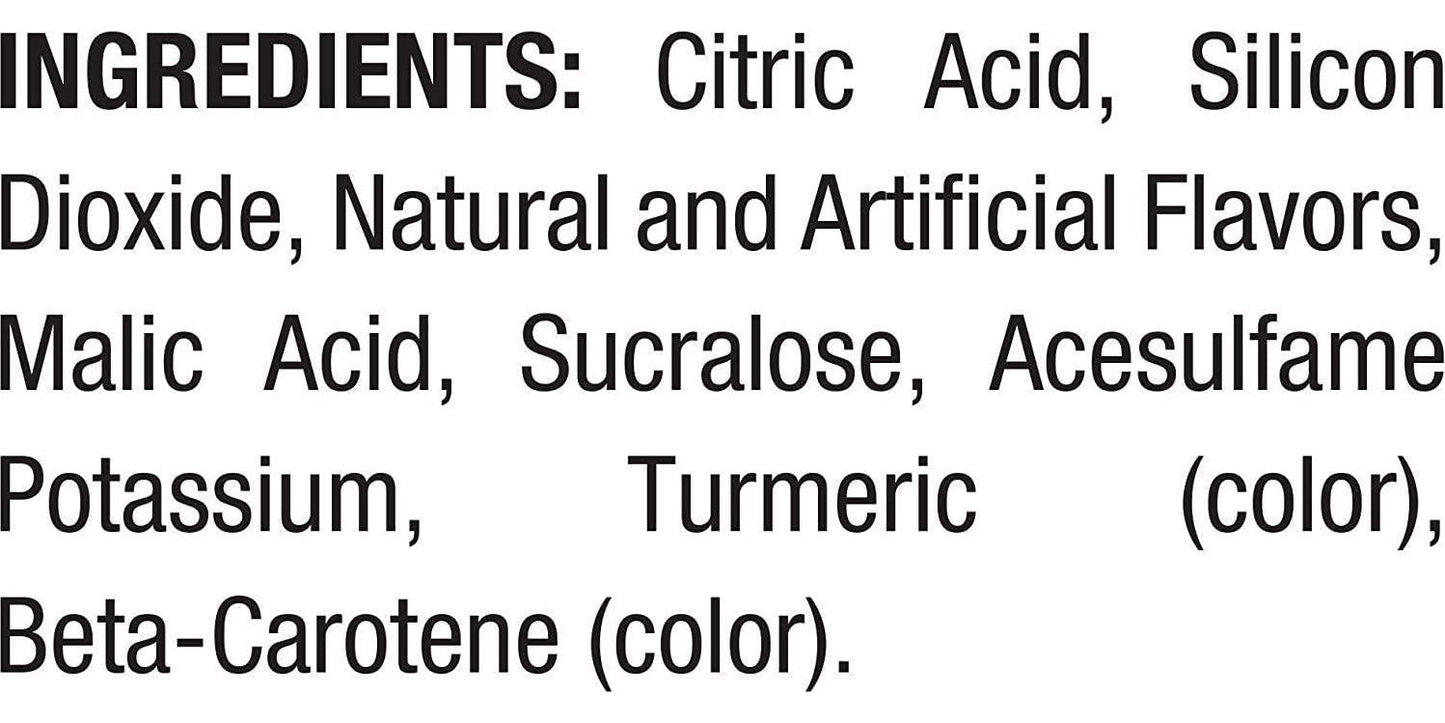 INGREDIENTS: Citric Acid, Silicon Dioxide, Natural and Artificial Flavors, Malic Acid, Sucralose, Acesulfame Potassium, Turmeric (color), Beta-Carotene (color).